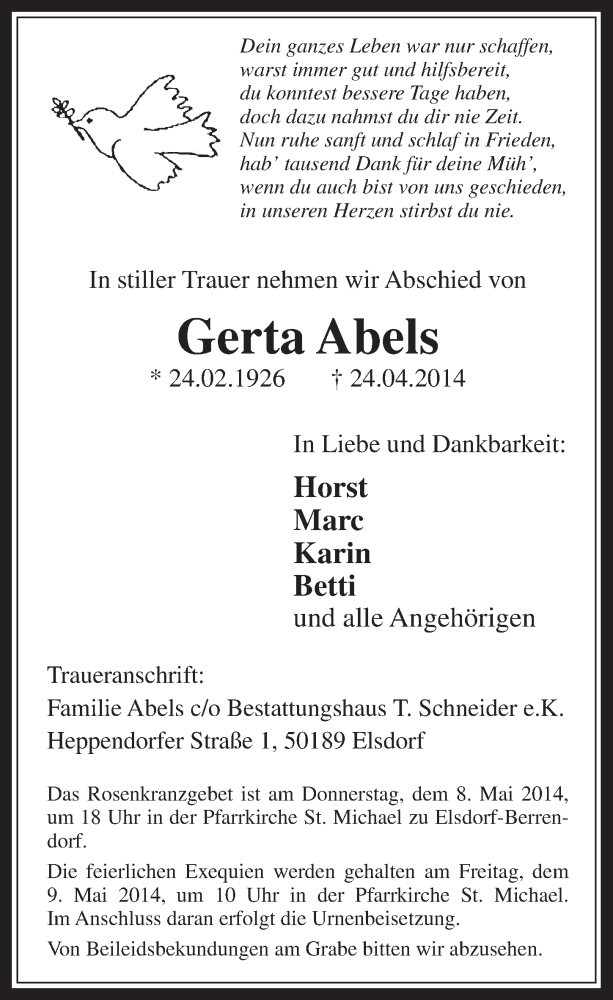 Dein ganzes Leben war nur schaffen,
warst immer gut und hilfsbereit,
du konntest bessere Tage haben,
doch dazu nahmst du dir nie Zeit.
Nun ruhe sanft und schlaf in Frieden,
hab' tausend Dank für deine Müh',
wenn du auch bist von uns geschieden,
in unseren Herzen stirbst du nie.

In stiller Trauer nehmen wir Abschied von

Gerta Abels

* 24.02.1926 † 24.04.2014

In Liebe und Dankbarkeit:

Horst
Marc
Karin
Betti
und alle Angehörigen

Traueranschrift:
Familie Abels c/o Bestattungshaus T. Schneider e.K.
Heppendorfer Straße 1, 50189 Elsdorf

Das Rosenkranzgebet ist am Donnerstag, dem 8. Mai 2014, um 18 Uhr in der Pfarrkirche St. Michael zu Elsdorf-Berrendorf.

Die feierlichen Exequien werden gehalten am Freitag, dem 9. Mai 2014, um 10 Uhr in der Pfarrkirche St. Michael. Im Anschluss daran erfolgt die Urnenbeisetzung.

Von Beileidsbekundungen am Grabe bitten wir abzusehen.